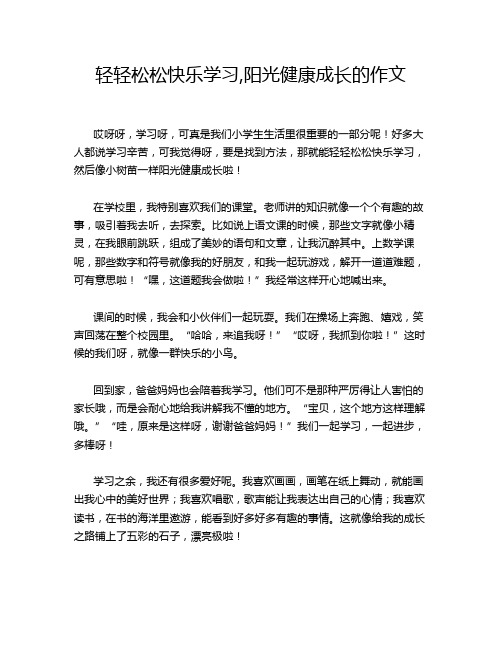 轻轻松松快乐学习,阳光健康成长的作文

哎呀呀，学习呀，可真是我们小学生生活里很重要的一部分呢！好多大人都说学习辛苦，可我觉得呀，要是找到方法，那就能轻轻松松快乐学习，然后像小树苗一样阳光健康成长啦！

在学校里，我特别喜欢我们的课堂。老师讲的知识就像一个个有趣的故事，吸引着我去听，去探索。比如说上语文课的时候，那些文字就像小精灵，在我眼前跳跃，组成了美妙的语句和文章，让我沉醉其中。上数学课呢，那些数字和符号就像我的好朋友，和我一起玩游戏，解开一道道难题，可有意思啦！“嘿，这道题我会做啦！”我经常这样开心地喊出来。

课间的时候，我会和小伙伴们一起玩耍。我们在操场上奔跑、嬉戏，笑声回荡在整个校园里。“哈哈，来追我呀！”“哎呀，我抓到你啦！”这时候的我们呀，就像一群快乐的小鸟。

回到家，爸爸妈妈也会陪着我学习。他们可不是那种严厉得让人害怕的家长哦，而是会耐心地给我讲解我不懂的地方。“宝贝，这个地方这样理解哦。”“哇，原来是这样呀，谢谢爸爸妈妈！”我们一起学习，一起进步，多棒呀！

学习之余，我还有很多爱好呢。我喜欢画画，画笔在纸上舞动，就能画出我心中的美好世界；我喜欢唱歌，歌声能让我表达出自己的心情；我喜欢读书，在书的海洋里遨游，能看到好多好多有趣的事情。这就像给我的成长之路铺上了五彩的石子，漂亮极啦！